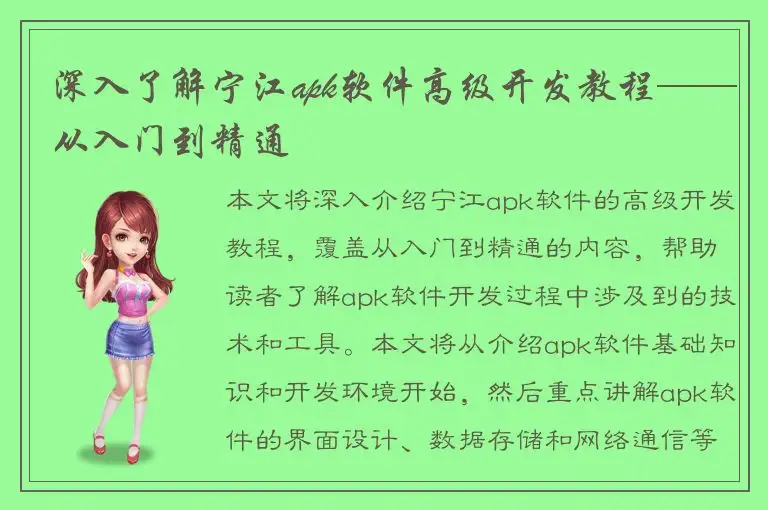 深入了解宁江apk软件高级开发教程——从入门到精通

本文将深入介绍宁江apk软件的高级开发教程，覆盖从入门到精通的内容，帮助读者了解apk软件开发过程中涉及到的技术和工具。本文将从介绍apk软件基础知识和开发环境开始，然后重点讲解apk软件的界面设计、数据存储和网络通信等